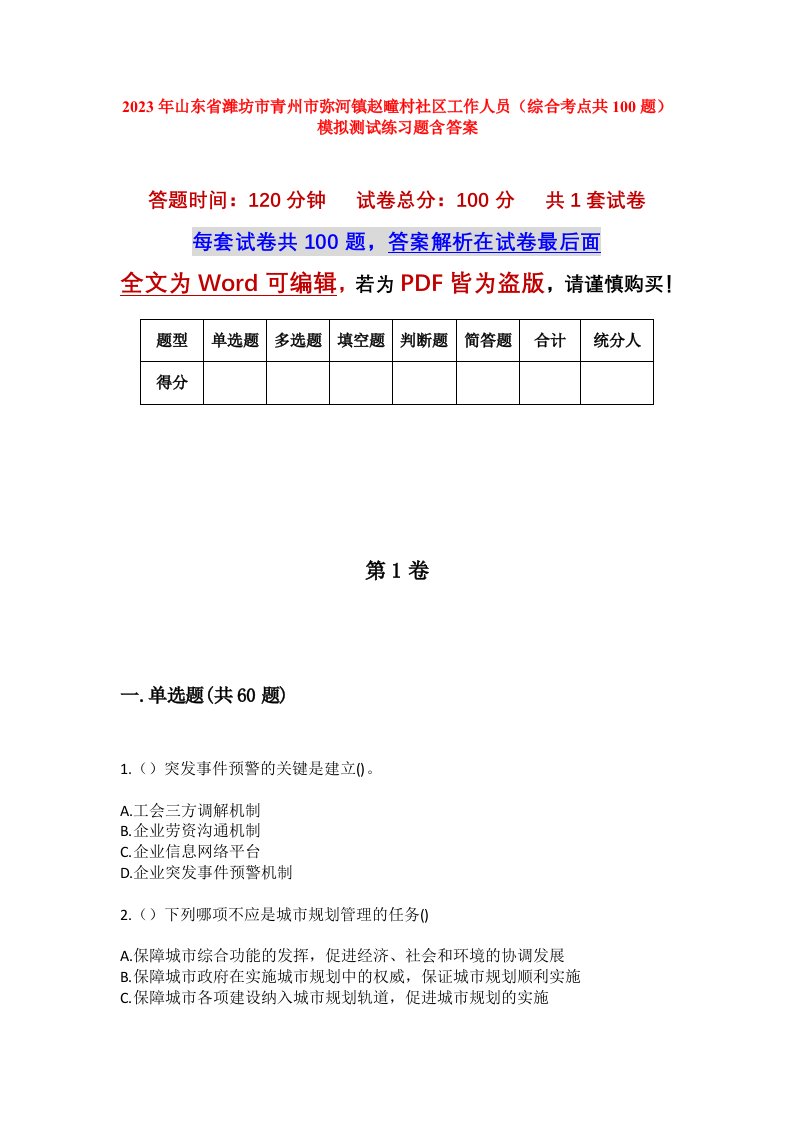 2023年山东省潍坊市青州市弥河镇赵疃村社区工作人员（综合考点共100题）模拟测试练习题含答案

答题时间：120分钟　试卷总分：100分　共1套试卷

每套试卷共100题，答案解析在试卷最后面

全文为Word可编辑，若为PDF皆为盗版，请谨慎购买！

| 题型 | 单选题 | 多选题 | 填空题 | 判断题 | 简答题 | 合计 | 统分人 |
|---|---|---|---|---|---|---|---|
| 得分 | | | | | | | |

第1卷

一.单选题(共60题)

1.（）突发事件预警的关键是建立()。

A.工会三方调解机制
B.企业劳资沟通机制
C.企业信息网络平台
D.企业突发事件预警机制

2.（）下列哪项不应是城市规划管理的任务()

A.保障城市综合功能的发挥，促进经济、社会和环境的协调发展
B.保障城市政府在实施城市规划中的权威，保证城市规划顺利实施
C.保障城市各项建设纳入城市规划轨道，促进城市规划的实施